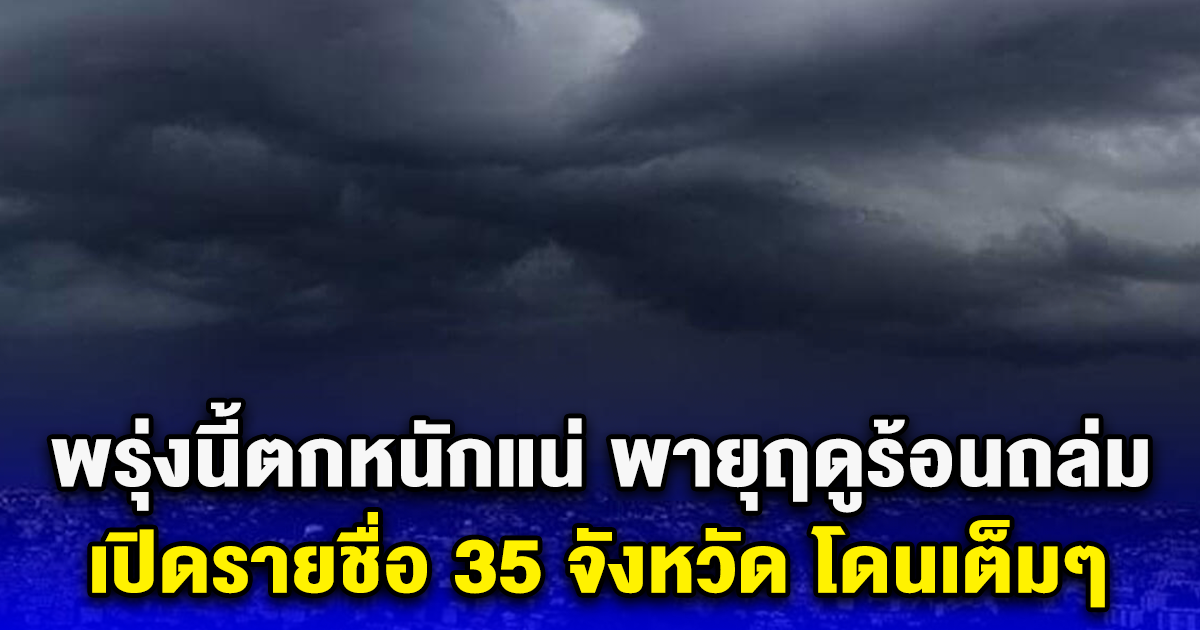 พรุ่งนี้ตกหนักแน่ พายุฤดูร้อนถล่ม
เปิดรายชื่อ 35 จังหวัด โดนเต็มๆ